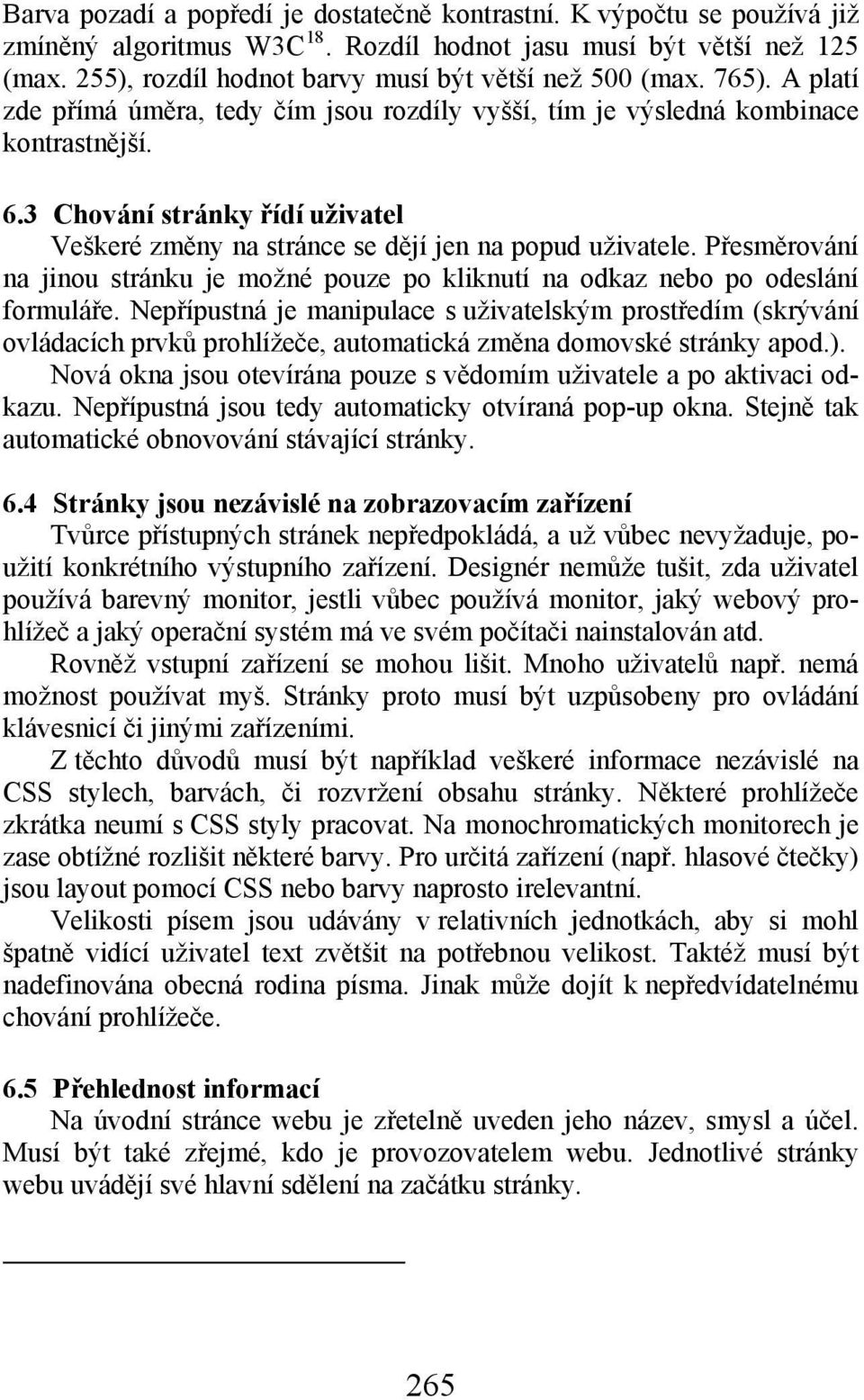 Barva pozadí a popředí je dostatečně kontrastní. K výpočtu se používá již zmíněný algoritmus W3C$^{18}$. Rozdíl hodnot jasu musí být větší než 125 (max. 255), rozdíl hodnot barvy musí být větší než 500 (max. 765). A platí zde přímá úměra, tedy čím jsou rozdíly vyšší, tím je výsledná kombinace kontrastnější.

6.3 Chování stránky řídí uživatel

Veškeré změny na stránce se dějí jen na popud uživatele. Přesměrování na jinou stránku je možné pouze po kliknutí na odkaz nebo po odeslání formuláře. Nepřípustná je manipulace s uživatelským prostředím (skrývání ovládacích prvků prohlížeče, automatická změna domovské stránky apod.).

Nová okna jsou otevírána pouze s vědomím uživatele a po aktivaci odkazu. Nepřípustná jsou tedy automaticky otvíraná pop-up okna. Stejně tak automatické obnovování stávající stránky.

6.4 Stránky jsou nezávislé na zobrazovacím zařízení

Tvůrce přístupných stránek nepředpokládá, a už vůbec nevyžaduje, použití konkrétního výstupního zařízení. Designér nemůže tušit, zda uživatel používá barevný monitor, jestli vůbec používá monitor, jaký webový prohlížeč a jaký operační systém má ve svém počítači nainstalován atd.

Rovněž vstupní zařízení se mohou lišit. Mnoho uživatelů např. nemá možnost používat myš. Stránky proto musí být uzpůsobeny pro ovládání klávesnicí či jinými zařízeními.

Z těchto důvodů musí být například veškeré informace nezávislé na CSS stylech, barvách, či rozvržení obsahu stránky. Některé prohlížeče zkrátka neumí s CSS styly pracovat. Na monochromatických monitorech je zase obtížné rozlišit některé barvy. Pro určitá zařízení (např. hlasové čtečky) jsou layout pomocí CSS nebo barvy naprosto irelevantní.

Velikosti písem jsou udávány v relativních jednotkách, aby si mohl špatně vidící uživatel text zvětšit na potřebnou velikost. Taktéž musí být nadefinována obecná rodina písma. Jinak může dojít k nepředvídatelnému chování prohlížeče.

6.5 Přehlednost informací

Na úvodní stránce webu je zřetelně uveden jeho název, smysl a účel. Musí být také zřejmé, kdo je provozovatelem webu. Jednotlivé stránky webu uvádějí své hlavní sdělení na začátku stránky.

265